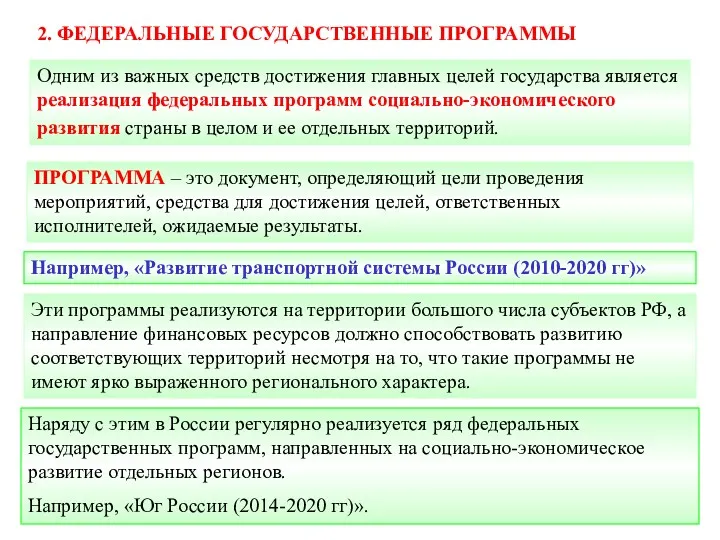 2. ФЕДЕРАЛЬНЫЕ ГОСУДАРСТВЕННЫЕ ПРОГРАММЫ

Одним из важных средств достижения главных целей государства является реализация федеральных программ социально-экономического развития страны в целом и ее отдельных территорий.

ПРОГРАММА – это документ, определяющий цели проведения мероприятий, средства для достижения целей, ответственных исполнителей, ожидаемые результаты.

Например, «Развитие транспортной системы России (2010-2020 гг)»

Эти программы реализуются на территории большого числа субъектов РФ, а направление финансовых ресурсов должно способствовать развитию соответствующих территорий несмотря на то, что такие программы не имеют ярко выраженного регионального характера.

Наряду с этим в России регулярно реализуется ряд федеральных государственных программ, направленных на социально-экономическое развитие отдельных регионов.

Например, «Юг России (2014-2020 гг)».